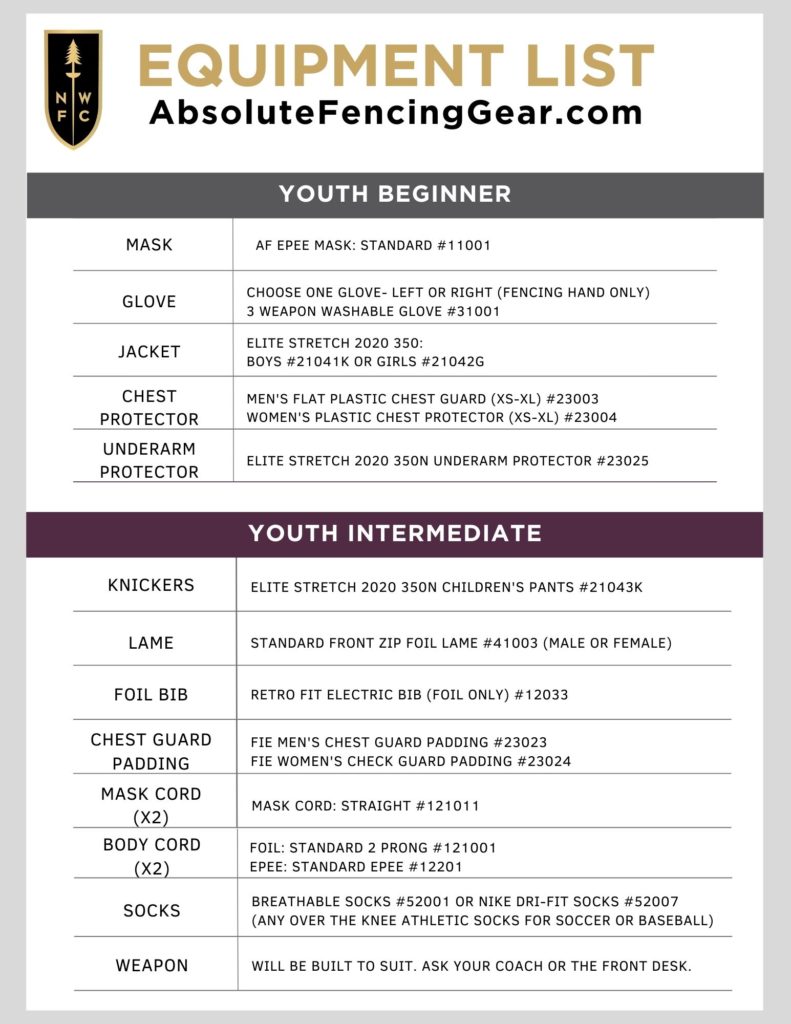 N W F C

EQUIPMENT LIST
AbsoluteFencingGear.com

YOUTH BEGINNER

| | |
|---|---|
| MASK | AF EPEE MASK: STANDARD #11001 |
| GLOVE | CHOOSE ONE GLOVE- LEFT OR RIGHT (FENCING HAND ONLY) 3 WEAPON WASHABLE GLOVE #31001 |
| JACKET | ELITE STRETCH 2020 350: BOYS #21041K OR GIRLS #21042G |
| CHEST PROTECTOR | MEN'S FLAT PLASTIC CHEST GUARD (XS-XL) #23003 WOMEN'S PLASTIC CHEST PROTECTOR (XS-XL) #23004 |
| UNDERARM PROTECTOR | ELITE STRETCH 2020 350N UNDERARM PROTECTOR #23025 |

YOUTH INTERMEDIATE

| | |
|---|---|
| KNICKERS | ELITE STRETCH 2020 350N CHILDREN'S PANTS #21043K |
| LAME | STANDARD FRONT ZIP FOIL LAME #41003 (MALE OR FEMALE) |
| FOIL BIB | RETRO FIT ELECTRIC BIB (FOIL ONLY) #12033 |
| CHEST GUARD PADDING | FIE MEN'S CHEST GUARD PADDING #23023 FIE WOMEN'S CHECK GUARD PADDING #23024 |
| MASK CORD (X2) | MASK CORD: STRAIGHT #121011 |
| BODY CORD (X2) | FOIL: STANDARD 2 PRONG #121001 EPEE: STANDARD EPEE #12201 |
| SOCKS | BREATHABLE SOCKS #52001 OR NIKE DRI-FIT SOCKS #52007 (ANY OVER THE KNEE ATHLETIC SOCKS FOR SOCCER OR BASEBALL) |
| WEAPON | WILL BE BUILT TO SUIT. ASK YOUR COACH OR THE FRONT DESK. |